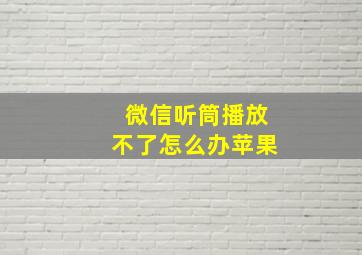 微信听筒播放
不了怎么办苹果